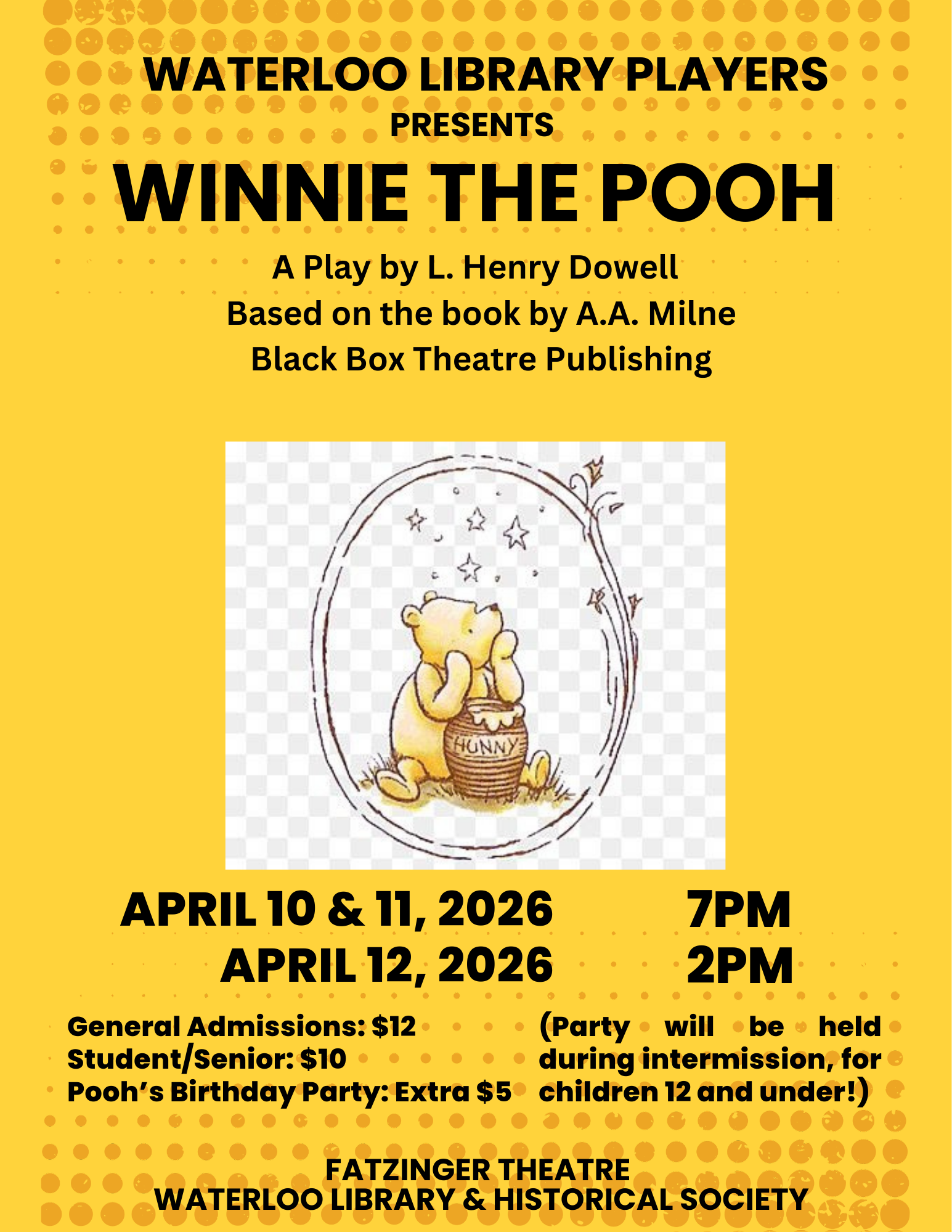 WATERLOO LIBRARY PLAYERS
PRESENTS
WINNIE THE POOH

A Play by L. Henry Dowell
Based on the book by A.A. Milne
Black Box Theatre Publishing

HUNNY

APRIL 10 & 11, 2026 7PM
APRIL 12, 2026 2PM

General Admissions: $12
Student/Senior: $10
Pooh's Birthday Party: Extra $5

(Party will be held during intermission, for children 12 and under!)

FATZINGER THEATRE
WATERLOO LIBRARY & HISTORICAL SOCIETY